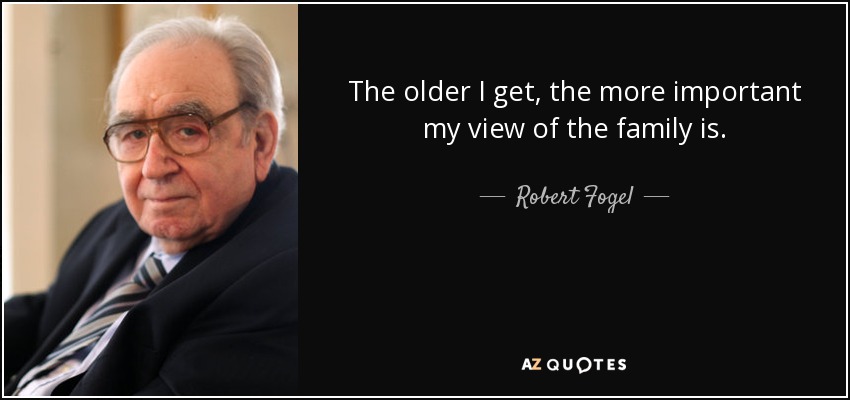 The older I get, the more important my view of the family is.

— Robert Fogel —

AZ QUOTES